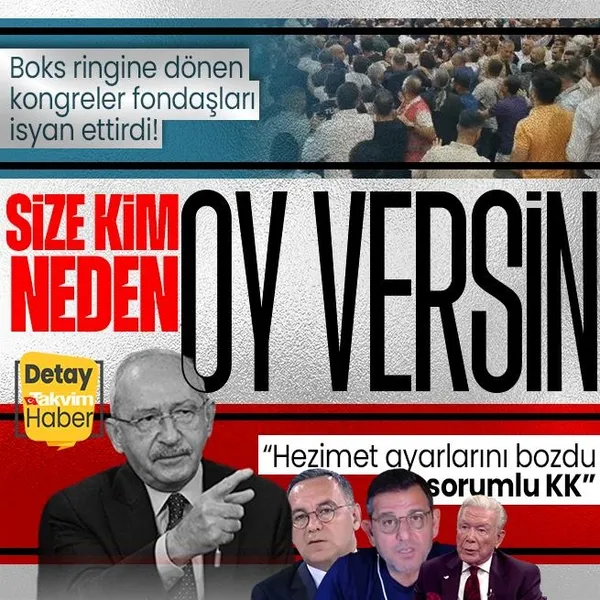 Boks ringine dönen kongreler fondaşları isyan ettirdi!

SİZE KİM NEDEN OY VERSİN

Detay Takvim Haber

"Hezimet ayarlarını bozdu sorumlu KK"